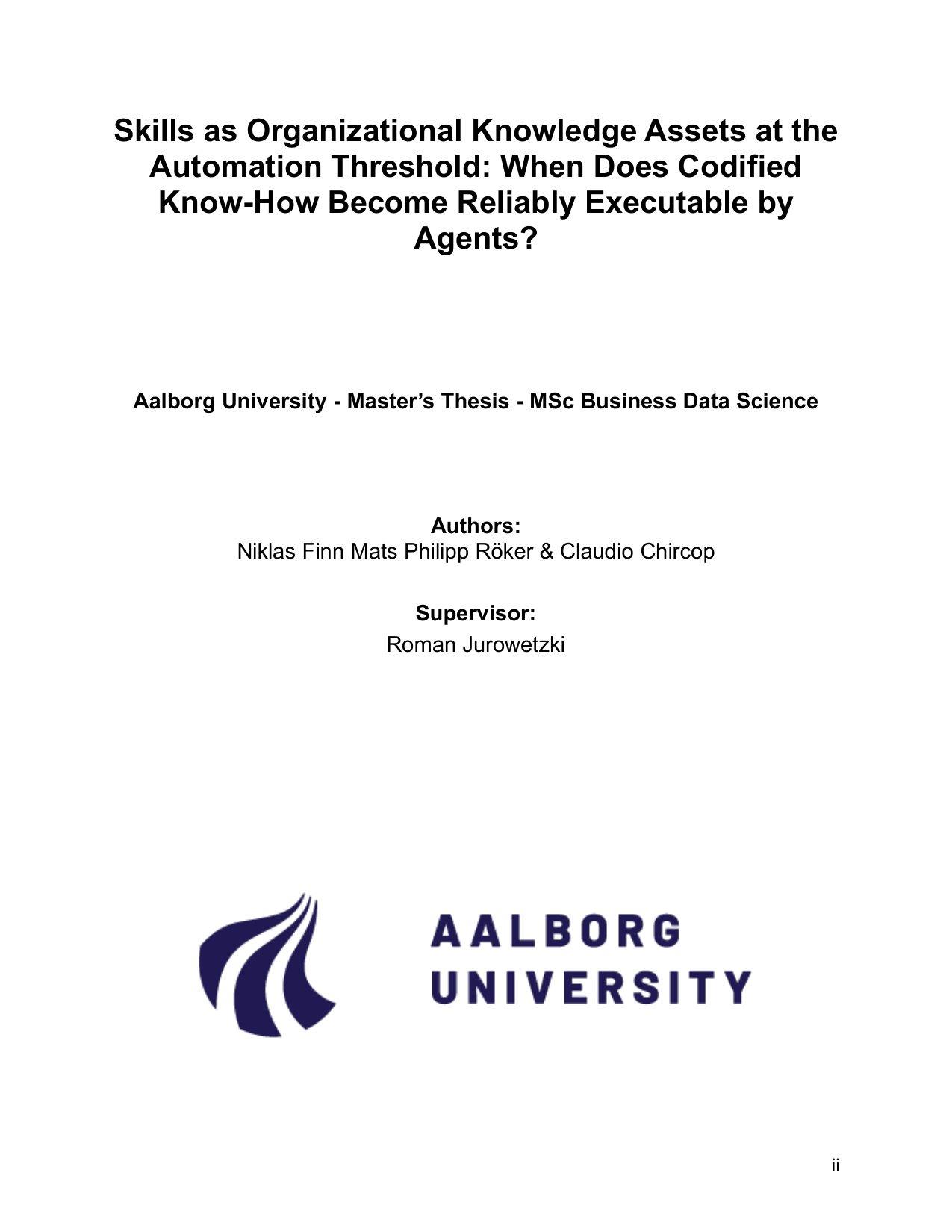 Skills as Organizational Knowledge Assets at the Automation Threshold: When Does Codified Know-How Become Reliably Executable by Agents?

Aalborg University - Master's Thesis - MSc Business Data Science

Authors:
Niklas Finn Mats Philipp Röker & Claudio Chircop

Supervisor:
Roman Jurowetzki

AALBORG
UNIVERSITY

ii